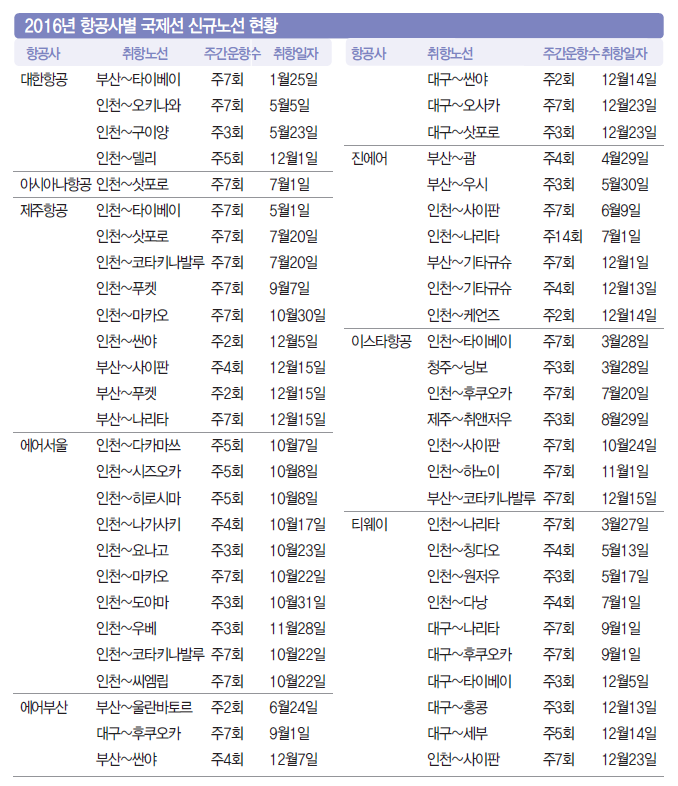 2016년 항공사별 국제선 신규노선 현황

| 항공사 | 취항노선 | 주간운항수 | 취항일자 |
|---|---|---|---|
| 대한항공 | 부산~타이베이 | 주7회 | 1월25일 |
| | 인천~오키나와 | 주7회 | 5월5일 |
| | 인천~구이양 | 주3회 | 5월23일 |
| | 인천~델리 | 주5회 | 12월1일 |
| 아시아나항공 | 인천~삿포로 | 주7회 | 7월1일 |
| 제주항공 | 인천~타이베이 | 주7회 | 5월1일 |
| | 인천~삿포로 | 주7회 | 7월20일 |
| | 인천~코타키나발루 | 주7회 | 7월20일 |
| | 인천~푸켓 | 주7회 | 9월7일 |
| | 인천~마카오 | 주7회 | 10월30일 |
| | 인천~싼야 | 주2회 | 12월5일 |
| | 부산~사이판 | 주4회 | 12월15일 |
| | 부산~푸켓 | 주2회 | 12월15일 |
| | 부산~나리타 | 주7회 | 12월15일 |
| 에어서울 | 인천~다카마쓰 | 주5회 | 10월7일 |
| | 인천~시즈오카 | 주5회 | 10월8일 |
| | 인천~히로시마 | 주5회 | 10월8일 |
| | 인천~나가사키 | 주4회 | 10월17일 |
| | 인천~요나고 | 주3회 | 10월23일 |
| | 인천~마카오 | 주7회 | 10월22일 |
| | 인천~도야마 | 주3회 | 10월31일 |
| | 인천~우베 | 주3회 | 11월28일 |
| | 인천~코타키나발루 | 주7회 | 10월22일 |
| | 인천~씨엠립 | 주7회 | 10월22일 |
| 에어부산 | 부산~울란바토르 | 주2회 | 6월24일 |
| | 대구~후쿠오카 | 주7회 | 9월1일 |
| | 부산~싼야 | 주4회 | 12월7일 |

| 항공사 | 취항노선 | 주간운항수 | 취항일자 |
|---|---|---|---|
| | 대구~싼야 | 주2회 | 12월14일 |
| | 대구~오사카 | 주7회 | 12월23일 |
| | 대구~삿포로 | 주3회 | 12월23일 |
| 진에어 | 부산~괌 | 주4회 | 4월29일 |
| | 부산~우시 | 주3회 | 5월30일 |
| | 인천~사이판 | 주7회 | 6월9일 |
| | 인천~나리타 | 주14회 | 7월1일 |
| | 부산~기타규슈 | 주7회 | 12월1일 |
| | 인천~기타규슈 | 주4회 | 12월13일 |
| | 인천~케언즈 | 주2회 | 12월14일 |
| 이스타항공 | 인천~타이베이 | 주7회 | 3월28일 |
| | 청주~닝보 | 주3회 | 3월28일 |
| | 인천~후쿠오카 | 주7회 | 7월20일 |
| | 제주~취앤저우 | 주3회 | 8월29일 |
| | 인천~사이판 | 주7회 | 10월24일 |
| | 인천~하노이 | 주7회 | 11월1일 |
| | 부산~코타키나발루 | 주7회 | 12월15일 |
| 티웨이 | 인천~나리타 | 주7회 | 3월27일 |
| | 인천~칭다오 | 주4회 | 5월13일 |
| | 인천~원저우 | 주3회 | 5월17일 |
| | 인천~다낭 | 주4회 | 7월1일 |
| | 대구~나리타 | 주7회 | 9월1일 |
| | 대구~후쿠오카 | 주7회 | 9월1일 |
| | 대구~타이베이 | 주3회 | 12월5일 |
| | 대구~홍콩 | 주3회 | 12월13일 |
| | 대구~세부 | 주5회 | 12월14일 |
| | 인천~사이판 | 주7회 | 12월23일 |